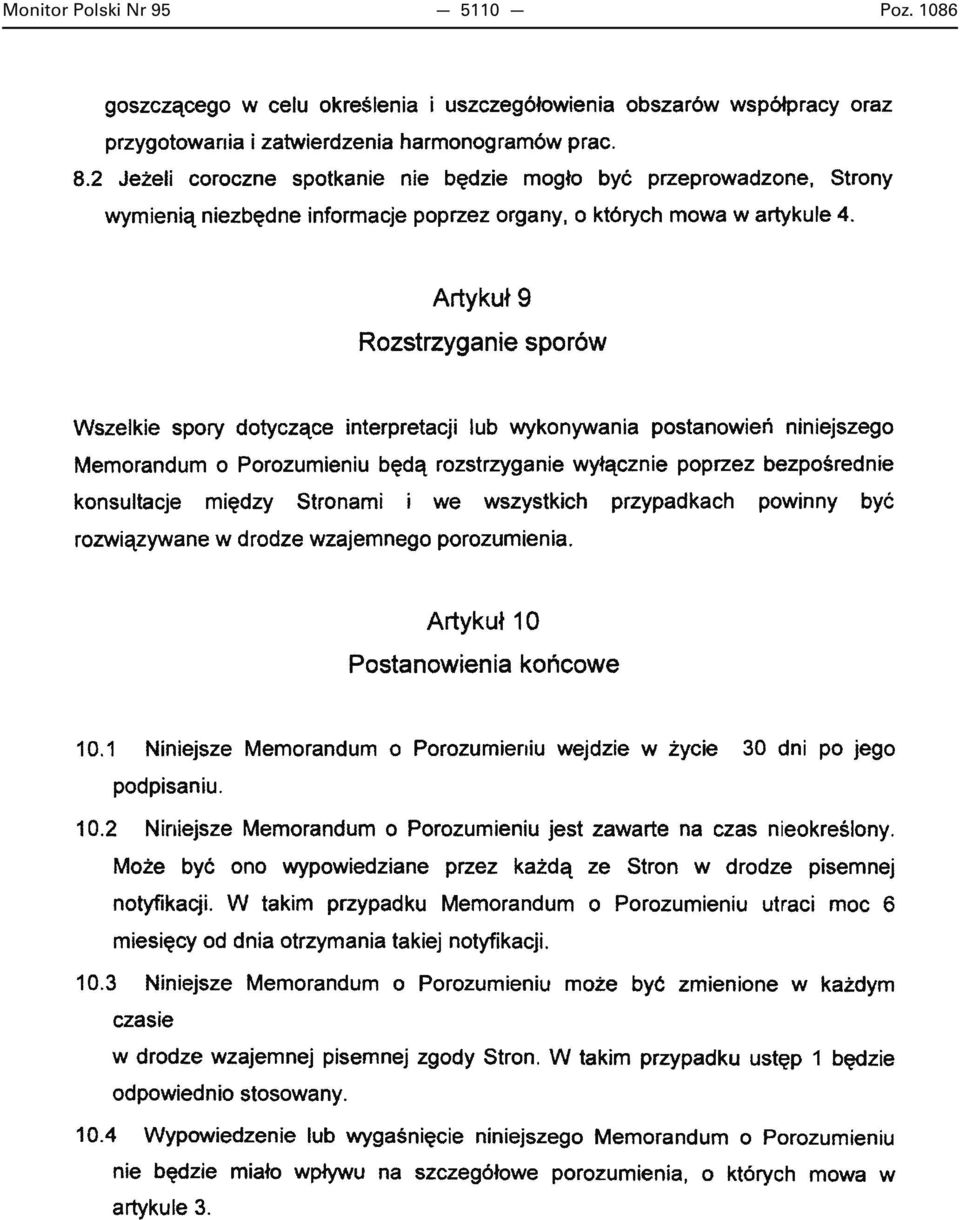 Monitor Polski Nr 95 — 5110 — Poz. 1086

goszczącego w celu określenia i uszczegółowienia obszarów współpracy oraz przygotowania i zatwierdzenia harmonogramów prac.

8.2 Jeżeli coroczne spotkanie nie będzie mogło być przeprowadzone, Strony wymienią niezbędne informacje poprzez organy, o których mowa w artykule 4.

Artykuł 9
Rozstrzyganie sporów

Wszelkie spory dotyczące interpretacji lub wykonywania postanowień niniejszego Memorandum o Porozumieniu będą rozstrzyganie wyłącznie poprzez bezpośrednie konsultacje między Stronami i we wszystkich przypadkach powinny być rozwiązywane w drodze wzajemnego porozumienia.

Artykuł 10
Postanowienia końcowe

10.1 Niniejsze Memorandum o Porozumieniu wejdzie w życie 30 dni po jego podpisaniu.

10.2 Niniejsze Memorandum o Porozumieniu jest zawarte na czas nieokreślony. Może być ono wypowiedziane przez każdą ze Stron w drodze pisemnej notyfikacji. W takim przypadku Memorandum o Porozumieniu utraci moc 6 miesięcy od dnia otrzymania takiej notyfikacji.

10.3 Niniejsze Memorandum o Porozumieniu może być zmienione w każdym czasie
w drodze wzajemnej pisemnej zgody Stron. W takim przypadku ustęp 1 będzie odpowiednio stosowany.

10.4 Wypowiedzenie lub wygaśnięcie niniejszego Memorandum o Porozumieniu nie będzie miało wpływu na szczegółowe porozumienia, o których mowa w artykule 3.